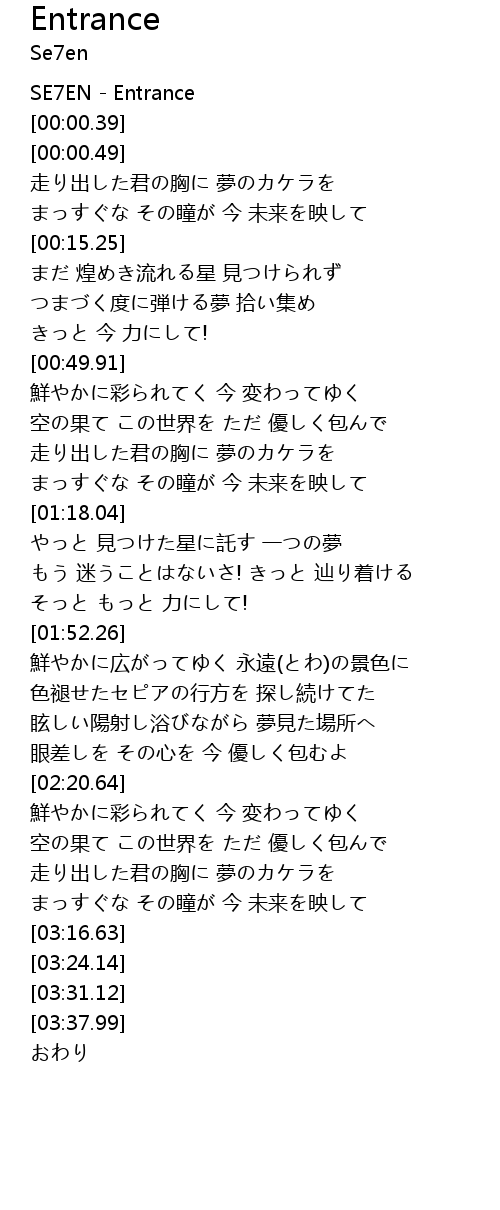 Entrance
Se7en

SE7EN - Entrance
[00:00.39]
[00:00.49]
走り出した君の胸に 夢のカケラを
まっすぐな その瞳が 今 未来を映して
[00:15.25]
まだ 煌めき流れる星 見つけられず
つまづく度に弾ける夢 拾い集め
きっと 今 力にして!
[00:49.91]
鮮やかに彩られてく 今 変わってゆく
空の果て この世界を ただ 優しく包んで
走り出した君の胸に 夢のカケラを
まっすぐな その瞳が 今 未来を映して
[01:18.04]
やっと 見つけた星に託す 一つの夢
もう 迷うことはないさ! きっと 辿り着ける
そっと もっと 力にして!
[01:52.26]
鮮やかに広がってゆく 永遠(とわ)の景色に
色褪せたセピアの行方を 探し続けてた
眩しい陽射し浴びながら 夢見た場所へ
眼差しを その心を 今 優しく包むよ
[02:20.64]
鮮やかに彩られてく 今 変わってゆく
空の果て この世界を ただ 優しく包んで
走り出した君の胸に 夢のカケラを
まっすぐな その瞳が 今 未来を映して
[03:16.63]
[03:24.14]
[03:31.12]
[03:37.99]
おわり